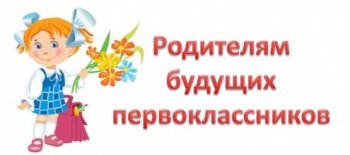 Родителям будущих первоклассников